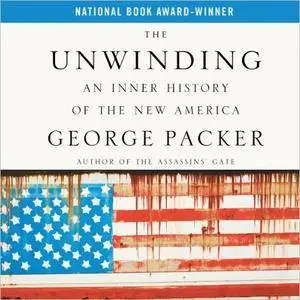 NATIONAL BOOK AWARD-WINNER

THE
UNWINDING
AN INNER HISTORY
OF THE NEW AMERICA

GEORGE PACKER
AUTHOR OF THE ASSASSINS' GATE